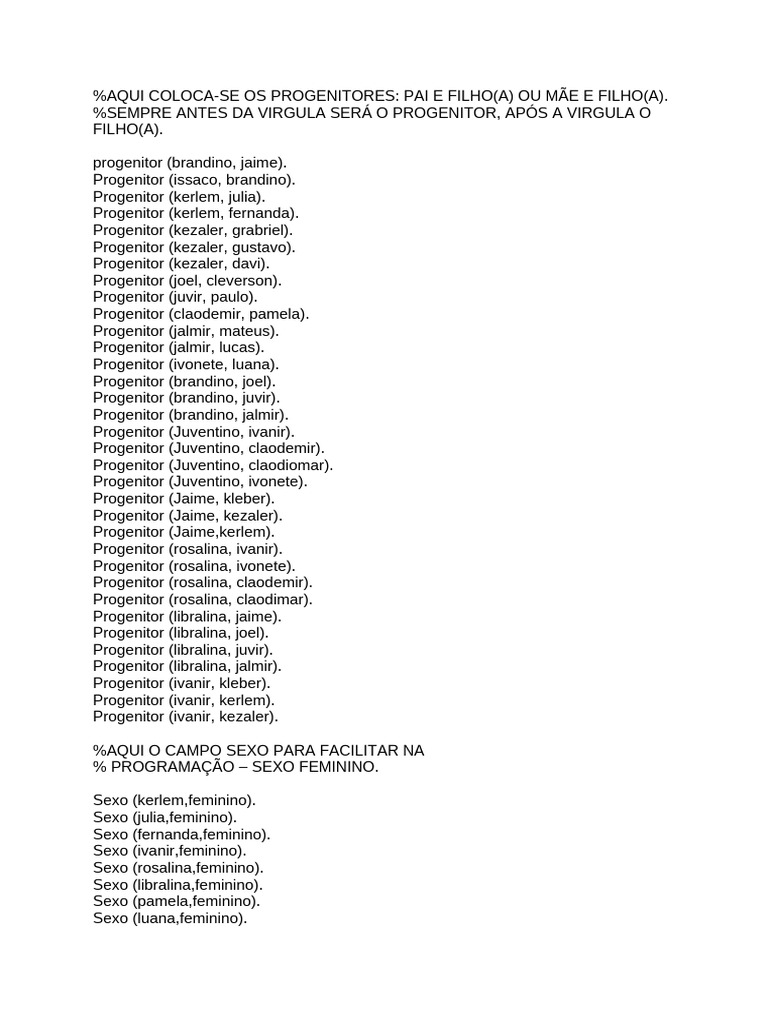 %AQUI COLOCA-SE OS PROGENITORES: PAI E FILHO(A) OU MÃE E FILHO(A).
%SEMPRE ANTES DA VIRGULA SERÁ O PROGENITOR, APÓS A VIRGULA O FILHO(A).

progenitor (brandino, jaime).
Progenitor (issaco, brandino).
Progenitor (kerlem, julia).
Progenitor (kerlem, fernanda).
Progenitor (kezaler, grabriel).
Progenitor (kezaler, gustavo).
Progenitor (kezaler, davi).
Progenitor (joel, cleverson).
Progenitor (juvir, paulo).
Progenitor (claodemir, pamela).
Progenitor (jalmir, mateus).
Progenitor (jalmir, lucas).
Progenitor (ivonete, luana).
Progenitor (brandino, joel).
Progenitor (brandino, juvir).
Progenitor (brandino, jalmir).
Progenitor (Juventino, ivanir).
Progenitor (Juventino, claodemir).
Progenitor (Juventino, claodiomar).
Progenitor (Juventino, ivonete).
Progenitor (Jaime, kleber).
Progenitor (Jaime, kezaler).
Progenitor (Jaime,kerlem).
Progenitor (rosalina, ivanir).
Progenitor (rosalina, ivonete).
Progenitor (rosalina, claodemir).
Progenitor (rosalina, claodimar).
Progenitor (libralina, jaime).
Progenitor (libralina, joel).
Progenitor (libralina, juvir).
Progenitor (libralina, jalmir).
Progenitor (ivanir, kleber).
Progenitor (ivanir, kerlem).
Progenitor (ivanir, kezaler).

%AQUI O CAMPO SEXO PARA FACILITAR NA
% PROGRAMAÇÃO – SEXO FEMININO.

Sexo (kerlem,feminino).
Sexo (julia,feminino).
Sexo (fernanda,feminino).
Sexo (ivanir,feminino).
Sexo (rosalina,feminino).
Sexo (libralina,feminino).
Sexo (pamela,feminino).
Sexo (luana,feminino).